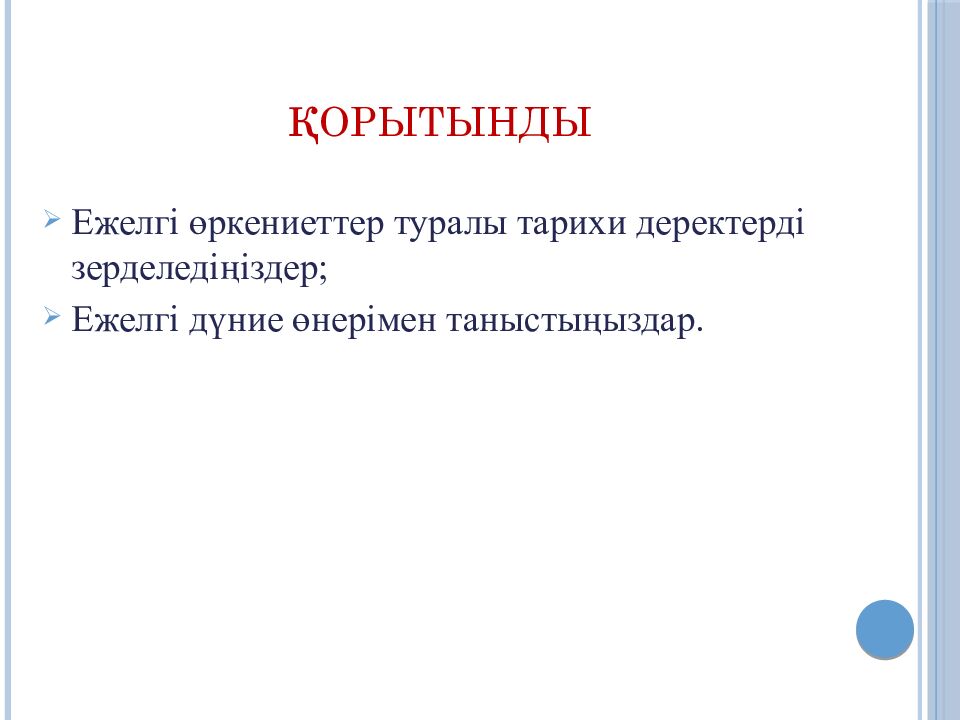 ҚОРЫТЫНДЫ

➢ Ежелгі өркениеттер туралы тарихи деректерді зерделедіңіздер;

➢ Ежелгі дүние өнерімен таныстыңыздар.